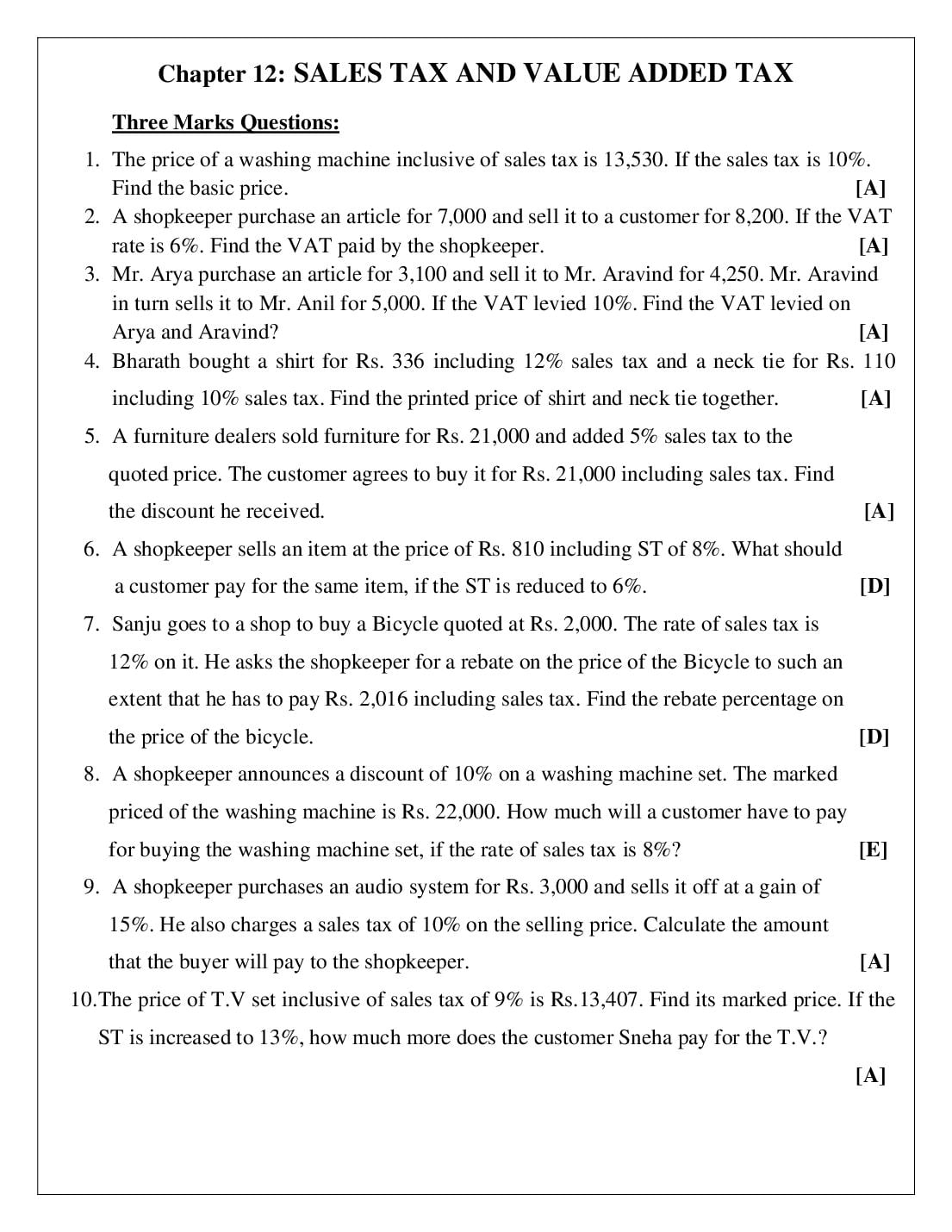 Chapter 12: SALES TAX AND VALUE ADDED TAX

Three Marks Questions:

1. The price of a washing machine inclusive of sales tax is 13,530. If the sales tax is 10%. Find the basic price. [A]
2. A shopkeeper purchase an article for 7,000 and sell it to a customer for 8,200. If the VAT rate is 6%. Find the VAT paid by the shopkeeper. [A]
3. Mr. Arya purchase an article for 3,100 and sell it to Mr. Aravind for 4,250. Mr. Aravind in turn sells it to Mr. Anil for 5,000. If the VAT levied 10%. Find the VAT levied on Arya and Aravind? [A]
4. Bharath bought a shirt for Rs. 336 including 12% sales tax and a neck tie for Rs. 110 including 10% sales tax. Find the printed price of shirt and neck tie together. [A]
5. A furniture dealers sold furniture for Rs. 21,000 and added 5% sales tax to the quoted price. The customer agrees to buy it for Rs. 21,000 including sales tax. Find the discount he received. [A]
6. A shopkeeper sells an item at the price of Rs. 810 including ST of 8%. What should a customer pay for the same item, if the ST is reduced to 6%. [D]
7. Sanju goes to a shop to buy a Bicycle quoted at Rs. 2,000. The rate of sales tax is 12% on it. He asks the shopkeeper for a rebate on the price of the Bicycle to such an extent that he has to pay Rs. 2,016 including sales tax. Find the rebate percentage on the price of the bicycle. [D]
8. A shopkeeper announces a discount of 10% on a washing machine set. The marked priced of the washing machine is Rs. 22,000. How much will a customer have to pay for buying the washing machine set, if the rate of sales tax is 8%? [E]
9. A shopkeeper purchases an audio system for Rs. 3,000 and sells it off at a gain of 15%. He also charges a sales tax of 10% on the selling price. Calculate the amount that the buyer will pay to the shopkeeper. [A]
10.The price of T.V set inclusive of sales tax of 9% is Rs.13,407. Find its marked price. If the ST is increased to 13%, how much more does the customer Sneha pay for the T.V.? [A]